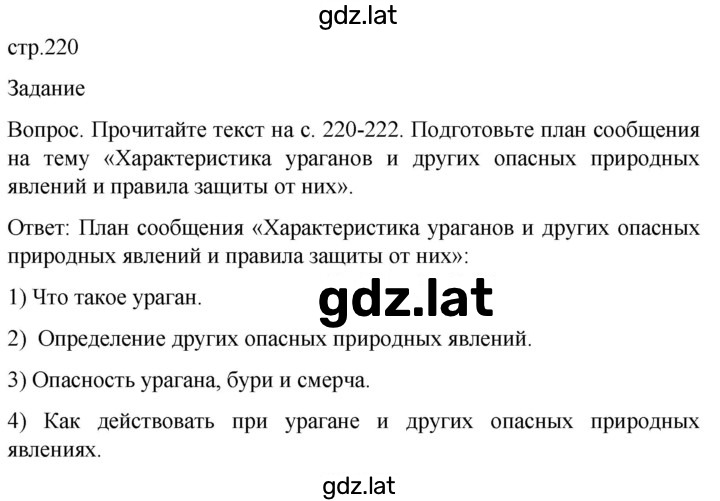 gdz.lat

стр.220

Задание

Вопрос. Прочитайте текст на с. 220-222. Подготовьте план сообщения на тему «Характеристика ураганов и других опасных природных явлений и правила защиты от них».

Ответ: План сообщения «Характеристика ураганов и других опасных природных явлений и правила защиты от них»:

1) Что такое ураган.

gdz.lat

2) Определение других опасных природных явлений.

3) Опасность урагана, бури и смерча.

4) Как действовать при урагане и других опасных природных явлениях.

gdz.lat